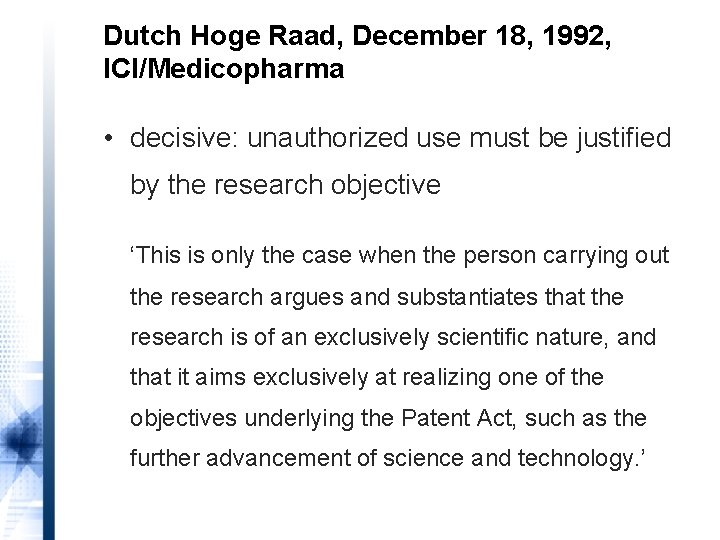 Dutch Hoge Raad, December 18, 1992, ICI/Medicopharma

• decisive: unauthorized use must be justified by the research objective

'This is only the case when the person carrying out the research argues and substantiates that the research is of an exclusively scientific nature, and that it aims exclusively at realizing one of the objectives underlying the Patent Act, such as the further advancement of science and technology.'